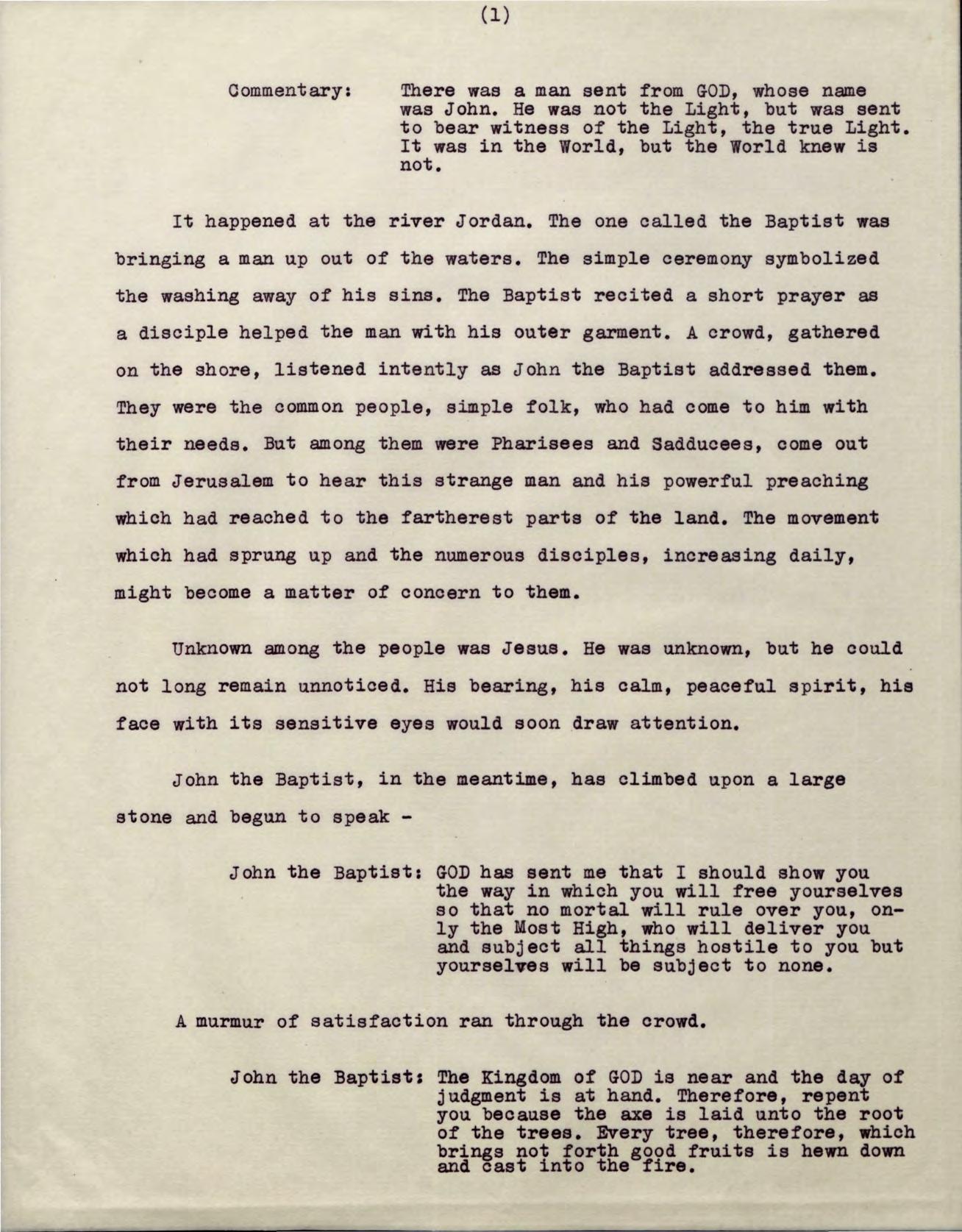 (1)

Commentary: There was a man sent from GOD, whose name was John. He was not the Light, but was sent to bear witness of the Light, the true Light. It was in the World, but the World knew is not.

It happened at the river Jordan. The one called the Baptist was bringing a man up out of the waters. The simple ceremony symbolized the washing away of his sins. The Baptist recited a short prayer as a disciple helped the man with his outer garment. A crowd, gathered on the shore, listened intently as John the Baptist addressed them. They were the common people, simple folk, who had come to him with their needs. But among them were Pharisees and Sadducees, come out from Jerusalem to hear this strange man and his powerful preaching which had reached to the fartherest parts of the land. The movement which had sprung up and the numerous disciples, increasing daily, might become a matter of concern to them.

Unknown among the people was Jesus. He was unknown, but he could not long remain unnoticed. His bearing, his calm, peaceful spirit, his face with its sensitive eyes would soon draw attention.

John the Baptist, in the meantime, has climbed upon a large stone and begun to speak -

John the Baptist: GOD has sent me that I should show you the way in which you will free yourselves so that no mortal will rule over you, only the Most High, who will deliver you and subject all things hostile to you but yourselves will be subject to none.

A murmur of satisfaction ran through the crowd.

John the Baptist: The Kingdom of GOD is near and the day of judgment is at hand. Therefore, repent you because the axe is laid unto the root of the trees. Every tree, therefore, which brings not forth good fruits is hewn down and cast into the fire.